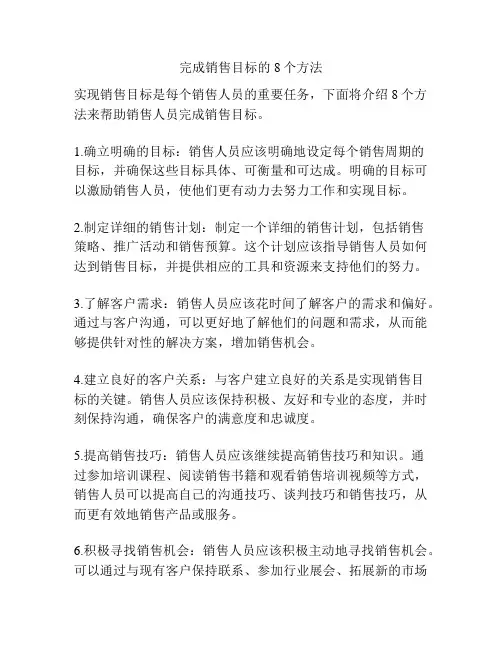 完成销售目标的 8 个方法

实现销售目标是每个销售人员的重要任务，下面将介绍 8 个方法来帮助销售人员完成销售目标。

1.确立明确的目标：销售人员应该明确地设定每个销售周期的目标，并确保这些目标具体、可衡量和可达成。明确的目标可以激励销售人员，使他们更有动力去努力工作和实现目标。

2.制定详细的销售计划：制定一个详细的销售计划，包括销售策略、推广活动和销售预算。这个计划应该指导销售人员如何达到销售目标，并提供相应的工具和资源来支持他们的努力。

3.了解客户需求：销售人员应该花时间了解客户的需求和偏好。通过与客户沟通，可以更好地了解他们的问题和需求，从而能够提供针对性的解决方案，增加销售机会。

4.建立良好的客户关系：与客户建立良好的关系是实现销售目标的关键。销售人员应该保持积极、友好和专业的态度，并时刻保持沟通，确保客户的满意度和忠诚度。

5.提高销售技巧：销售人员应该继续提高销售技巧和知识。通过参加培训课程、阅读销售书籍和观看销售培训视频等方式，销售人员可以提高自己的沟通技巧、谈判技巧和销售技巧，从而更有效地销售产品或服务。

6.积极寻找销售机会：销售人员应该积极主动地寻找销售机会。可以通过与现有客户保持联系、参加行业展会、拓展新的市场